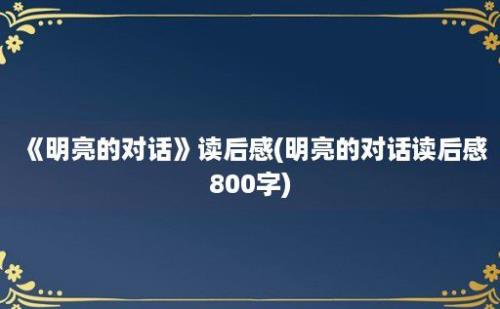 《明亮的对话》读后感(明亮的对话读后感800字)